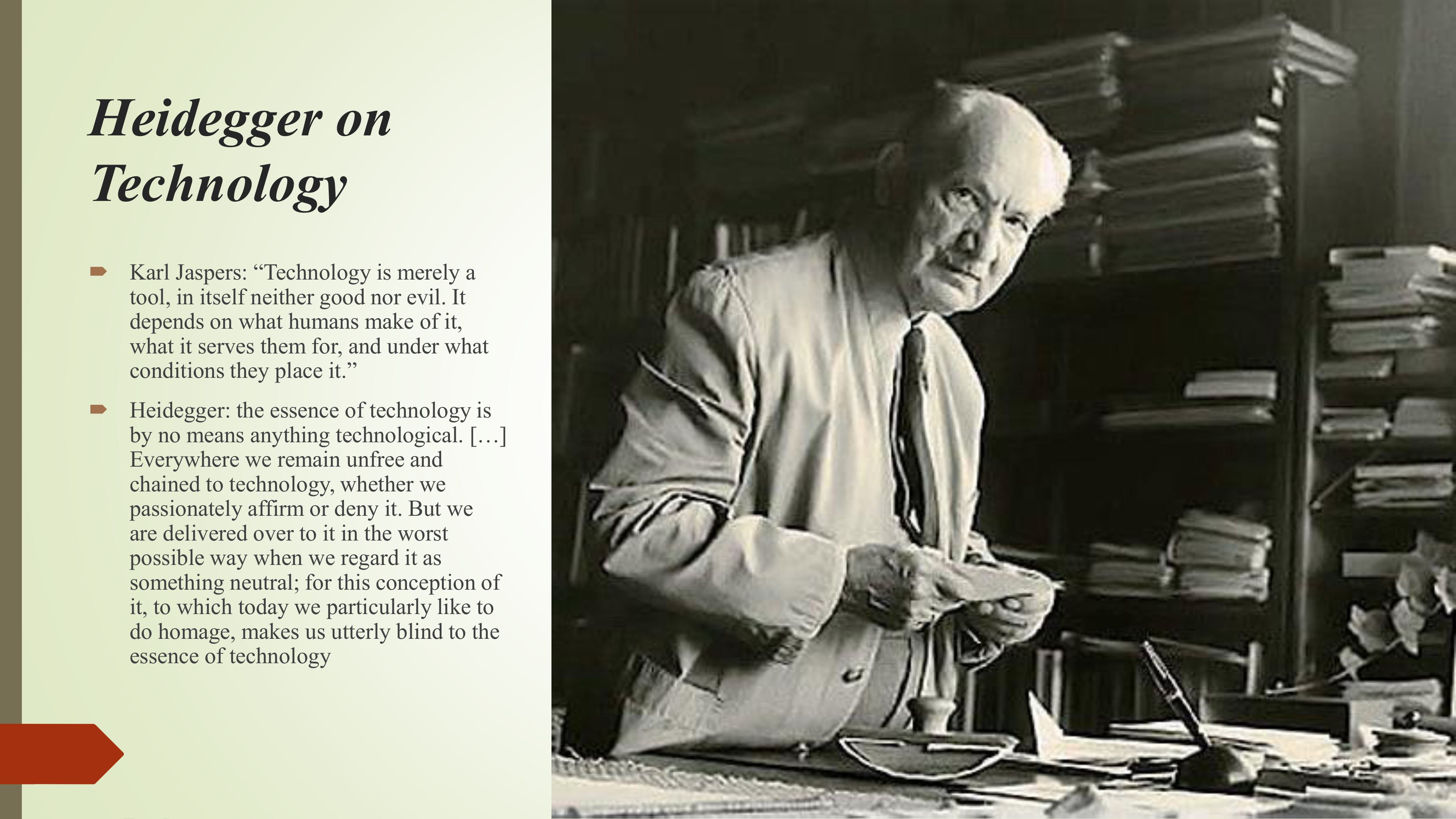 Heidegger on Technology

Karl Jaspers: “Technology is merely a tool, in itself neither good nor evil. It depends on what humans make of it, what it serves them for, and under what conditions they place it.”

Heidegger: the essence of technology is by no means anything technological. […] Everywhere we remain unfree and chained to technology, whether we passionately affirm or deny it. But we are delivered over to it in the worst possible way when we regard it as something neutral; for this conception of it, to which today we particularly like to do homage, makes us utterly blind to the essence of technology